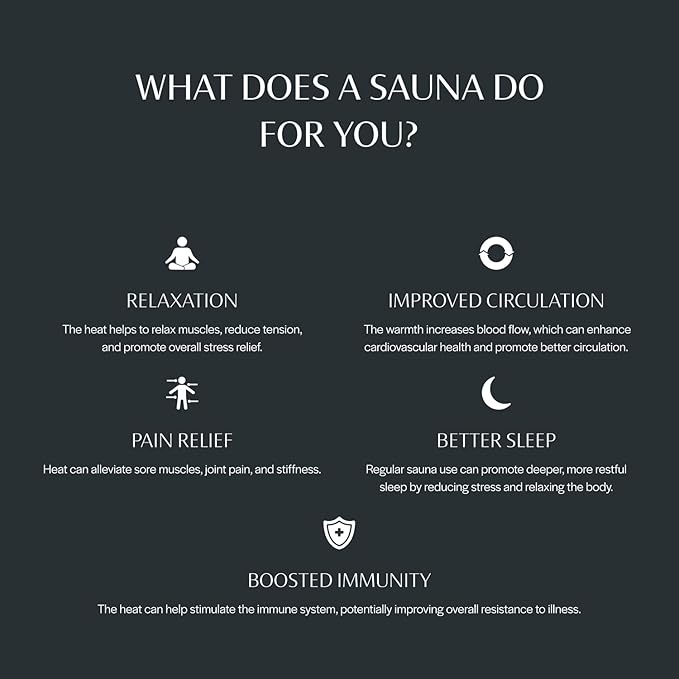 WHAT DOES A SAUNA DO FOR YOU?

RELAXATION
The heat helps to relax muscles, reduce tension, and promote overall stress relief.

IMPROVED CIRCULATION
The warmth increases blood flow, which can enhance cardiovascular health and promote better circulation.

PAIN RELIEF
Heat can alleviate sore muscles, joint pain, and stiffness.

BETTER SLEEP
Regular sauna use can promote deeper, more restful sleep by reducing stress and relaxing the body.

BOOSTED IMMUNITY
The heat can help stimulate the immune system, potentially improving overall resistance to illness.